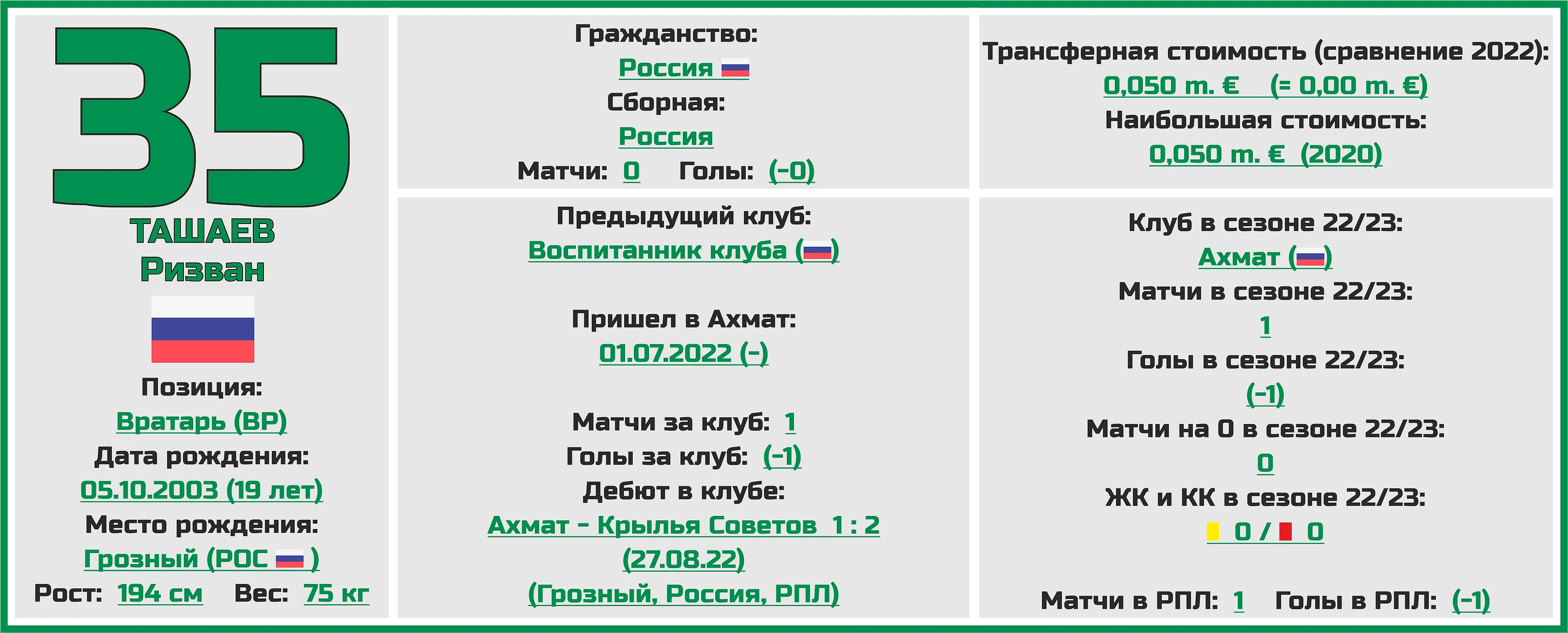 35
ТАШАЕВ
Ризван

Позиция:
Вратарь (ВР)
Дата рождения:
05.10.2003 (19 лет)
Место рождения:
Грозный (РОС )
Рост: 194 см Вес: 75 кг

Гражданство:
Россия
Сборная:
Россия
Матчи: 0 Голы: (-0)

Предыдущий клуб:
Воспитанник клуба ()

Пришел в Ахмат:
01.07.2022 (-)

Матчи за клуб: 1
Голы за клуб: (-1)
Дебют в клубе:
Ахмат - Крылья Советов 1 : 2
(27.08.22)
(Грозный, Россия, РПЛ)

Трансферная стоимость (сравнение 2022):
0,050 m. € (= 0,00 m. €)
Наибольшая стоимость:
0,050 m. € (2020)

Клуб в сезоне 22/23:
Ахмат ()
Матчи в сезоне 22/23:
1
Голы в сезоне 22/23:
(-1)
Матчи на 0 в сезоне 22/23:
0
ЖК и КК в сезоне 22/23:
0 / 0

Матчи в РПЛ: 1 Голы в РПЛ: (-1)